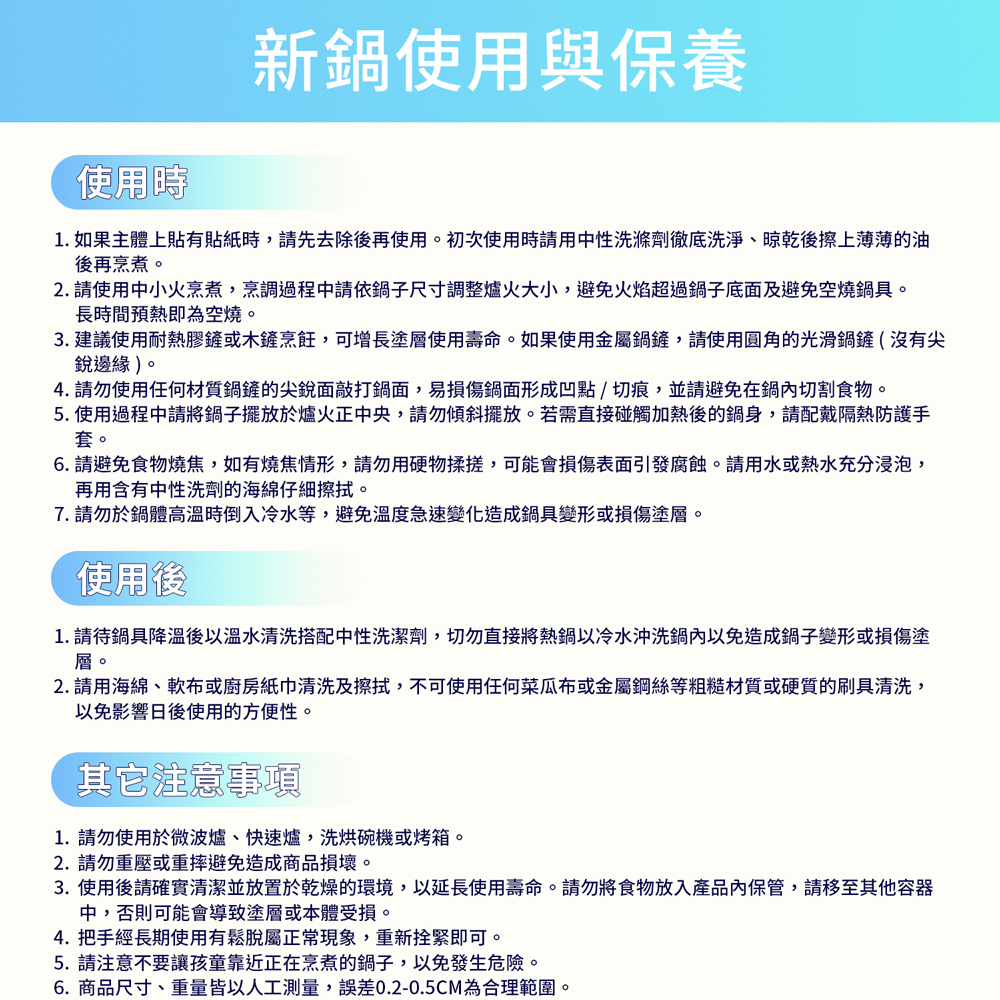 新鍋使用與保養

使用時

1. 如果主體上貼有貼紙時，請先去除後再使用。初次使用時請用中性洗滌劑徹底洗淨、晾乾後擦上薄薄的油後再烹煮。
2. 請使用中小火烹煮，烹調過程中請依鍋子尺寸調整爐火大小，避免火焰超過鍋子底面及避免空燒鍋具。長時間預熱即為空燒。
3. 建議使用耐熱膠鏟或木鏟烹飪，可增長塗層使用壽命。如果使用金屬鍋鏟，請使用圓角的光滑鍋鏟 ( 沒有尖銳邊緣 )。
4. 請勿使用任何材質鍋鏟的尖銳面敲打鍋面，易損傷鍋面形成凹點 / 切痕，並請避免在鍋內切割食物。
5. 使用過程中請將鍋子擺放於爐火正中央，請勿傾斜擺放。若需直接碰觸加熱後的鍋身，請配戴隔熱防護手套。
6. 請避免食物燒焦，如有燒焦情形，請勿用硬物揉搓，可能會損傷表面引發腐蝕。請用水或熱水充分浸泡，再用含有中性洗劑的海綿仔細擦拭。
7. 請勿於鍋體高溫時倒入冷水等，避免溫度急速變化造成鍋具變形或損傷塗層。

使用後

1. 請待鍋具降溫後以溫水清洗搭配中性洗潔劑，切勿直接將熱鍋以冷水沖洗鍋內以免造成鍋子變形或損傷塗層。
2. 請用海綿、軟布或廚房紙巾清洗及擦拭，不可使用任何菜瓜布或金屬鋼絲等粗糙材質或硬質的刷具清洗，以免影響日後使用的方便性。

其它注意事項

1. 請勿使用於微波爐、快速爐，洗烘碗機或烤箱。
2. 請勿重壓或重摔避免造成商品損壞。
3. 使用後請確實清潔並放置於乾燥的環境，以延長使用壽命。請勿將食物放入產品內保管，請移至其他容器中，否則可能會導致塗層或本體受損。
4. 把手經長期使用有鬆脫屬正常現象，重新拴緊即可。
5. 請注意不要讓孩童靠近正在烹煮的鍋子，以免發生危險。
6. 商品尺寸、重量皆以人工測量，誤差0.2-0.5CM為合理範圍。